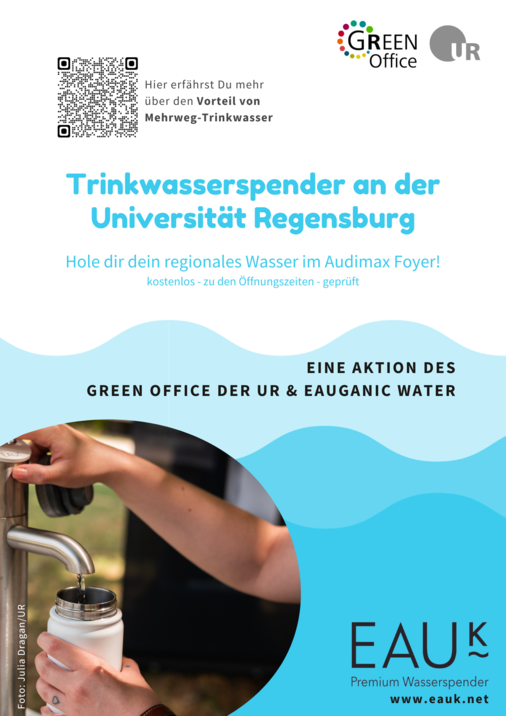 GREEN Office

UR

Hier erfährst Du mehr über den Vorteil von Mehrweg-Trinkwasser

Trinkwasserspender an der Universität Regensburg

Hole dir dein regionales Wasser im Audimax Foyer!

kostenlos - zu den Öffnungszeiten - geprüft

EINE AKTION DES
GREEN OFFICE DER UR & EAUGANIC WATER

Foto: Julia Dragan/UR

EAUK

Premium Wasserspender

www.eauk.net